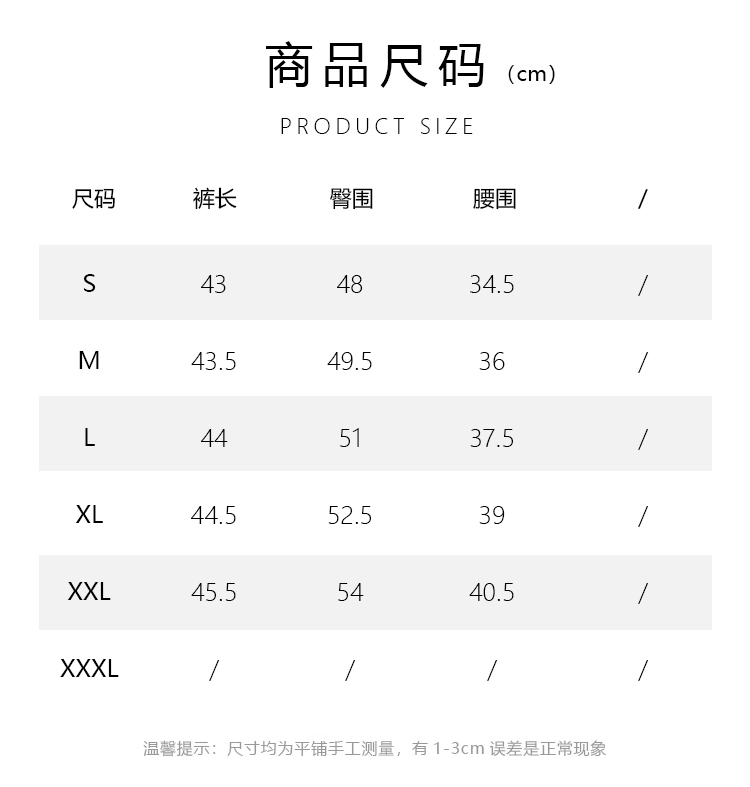 商品尺码（cm）

PRODUCT SIZE

| 尺码 | 裤长 | 臀围 | 腰围 | / |
|---|---|---|---|---|
| S | 43 | 48 | 34.5 | / |
| M | 43.5 | 49.5 | 36 | / |
| L | 44 | 51 | 37.5 | / |
| XL | 44.5 | 52.5 | 39 | / |
| XXL | 45.5 | 54 | 40.5 | / |
| XXXL | / | / | / | / |

温馨提示：尺寸均为平铺手工测量，有1-3cm误差是正常现象